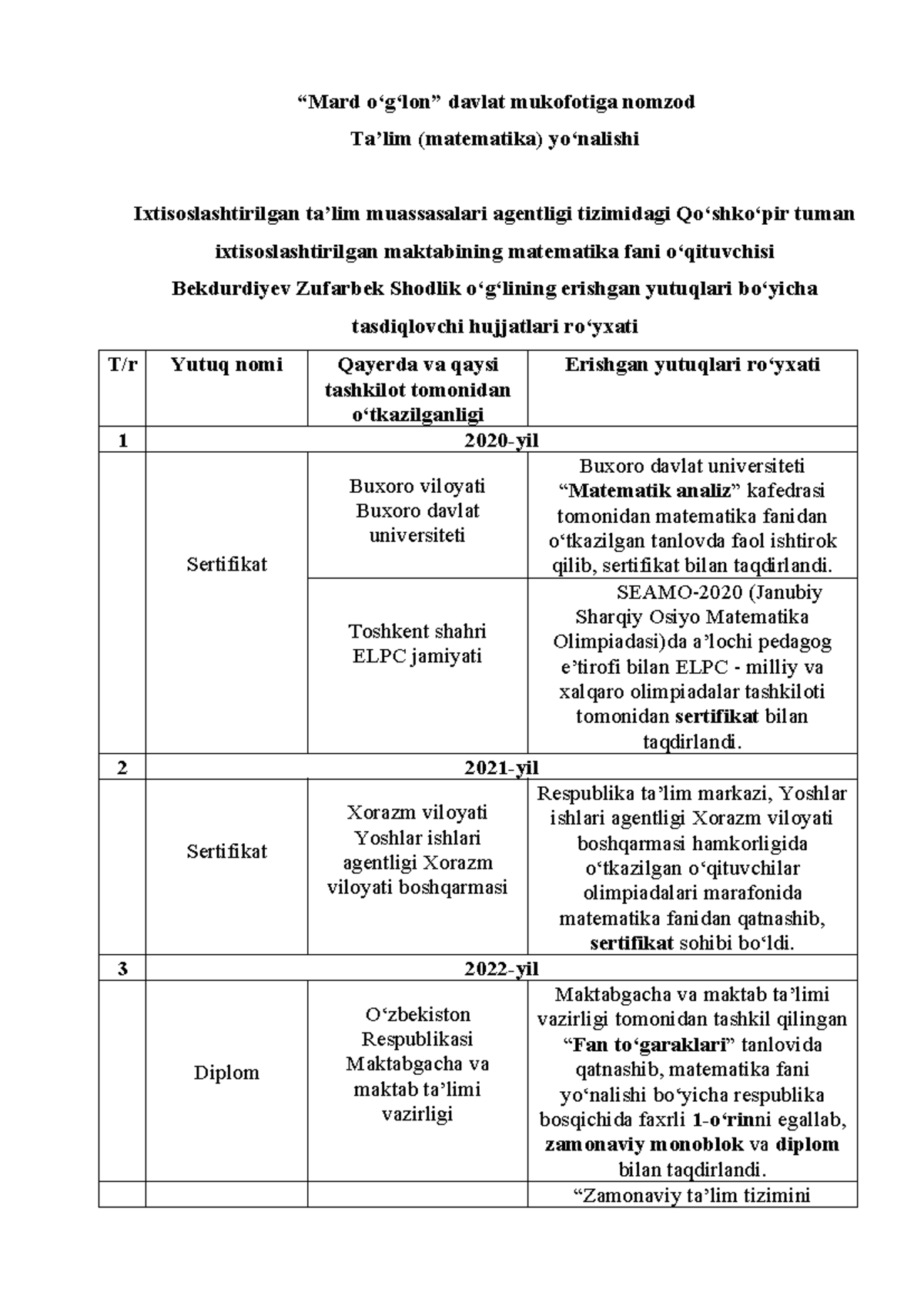 “Mard o‘g‘lon” davlat mukofotiga nomzod

Ta’lim (matematika) yo‘nalishi

Ixtisoslashtirilgan ta’lim muassasalari agentligi tizimidagi Qo‘shko‘pir tuman ixtisoslashtirilgan maktabining matematika fani o‘qituvchisi Bekdurdiyev Zufarbek Shodlik o‘g‘lining erishgan yutuqlari bo‘yicha tasdiqlovchi hujjatlari ro‘yxati

| T/r | Yutuq nomi | Qayerda va qaysi tashkilot tomonidan o‘tkazilganligi | Erishgan yutuqlari ro‘yxati |
|---|---|---|---|
| 1 | 2020-yil | | |
| | Sertifikat | Buxoro viloyati Buxoro davlat universiteti | Buxoro davlat universiteti “Matematik analiz” kafedrasi tomonidan matematika fanidan o‘tkazilgan tanlovda faol ishtirok qilib, sertifikat bilan taqdirlandi. |
| | | Toshkent shahri ELPC jamiyati | SEAMO-2020 (Janubiy Sharqiy Osiyo Matematika Olimpiadasi)da a’lochi pedagog e’tirofi bilan ELPC - milliy va xalqaro olimpiadalar tashkiloti tomonidan sertifikat bilan taqdirlandi. |
| 2 | 2021-yil | | |
| | Sertifikat | Xorazm viloyati Yoshlar ishlari agentligi Xorazm viloyati boshqarmasi | Respublika ta’lim markazi, Yoshlar ishlari agentligi Xorazm viloyati boshqarmasi hamkorligida o‘tkazilgan o‘qituvchilar olimpiadalari marafonida matematika fanidan qatnashib, sertifikat sohibi bo‘ldi. |
| 3 | 2022-yil | | |
| | Diplom | O‘zbekiston Respublikasi Maktabgacha va maktab ta’limi vazirligi | Maktabgacha va maktab ta’limi vazirligi tomonidan tashkil qilingan “Fan to‘garaklari” tanlovida qatnashib, matematika fani yo‘nalishi bo‘yicha respublika bosqichida faxrli 1-o‘rinni egallab, zamonaviy monoblok va diplom bilan taqdirlandi. |
| | | | “Zamonaviy ta’lim tizimini |